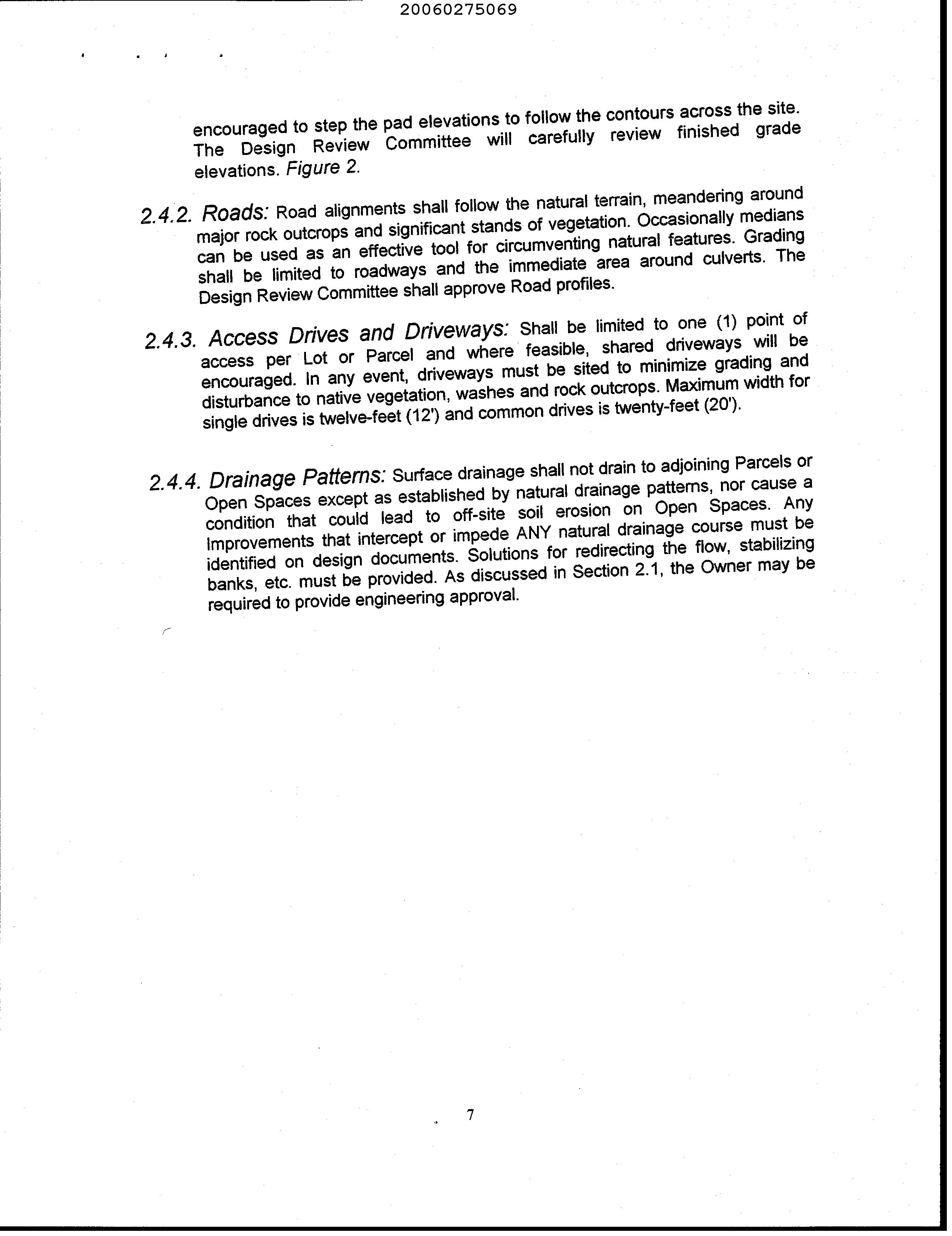 20060275069

encouraged to step the pad elevations to follow the contours across the site. The Design Review Committee will carefully review finished grade elevations. Figure 2.

2.4.2. Roads: Road alignments shall follow the natural terrain, meandering around major rock outcrops and significant stands of vegetation. Occasionally medians can be used as an effective tool for circumventing natural features. Grading shall be limited to roadways and the immediate area around culverts. The Design Review Committee shall approve Road profiles.

2.4.3. Access Drives and Driveways: Shall be limited to one (1) point of access per Lot or Parcel and where feasible, shared driveways will be encouraged. In any event, driveways must be sited to minimize grading and disturbance to native vegetation, washes and rock outcrops. Maximum width for single drives is twelve-feet (12') and common drives is twenty-feet (20').

2.4.4. Drainage Patterns: Surface drainage shall not drain to adjoining Parcels or Open Spaces except as established by natural drainage patterns, nor cause a condition that could lead to off-site soil erosion on Open Spaces. Any Improvements that intercept or impede ANY natural drainage course must be identified on design documents. Solutions for redirecting the flow, stabilizing banks, etc. must be provided. As discussed in Section 2.1, the Owner may be required to provide engineering approval.

7